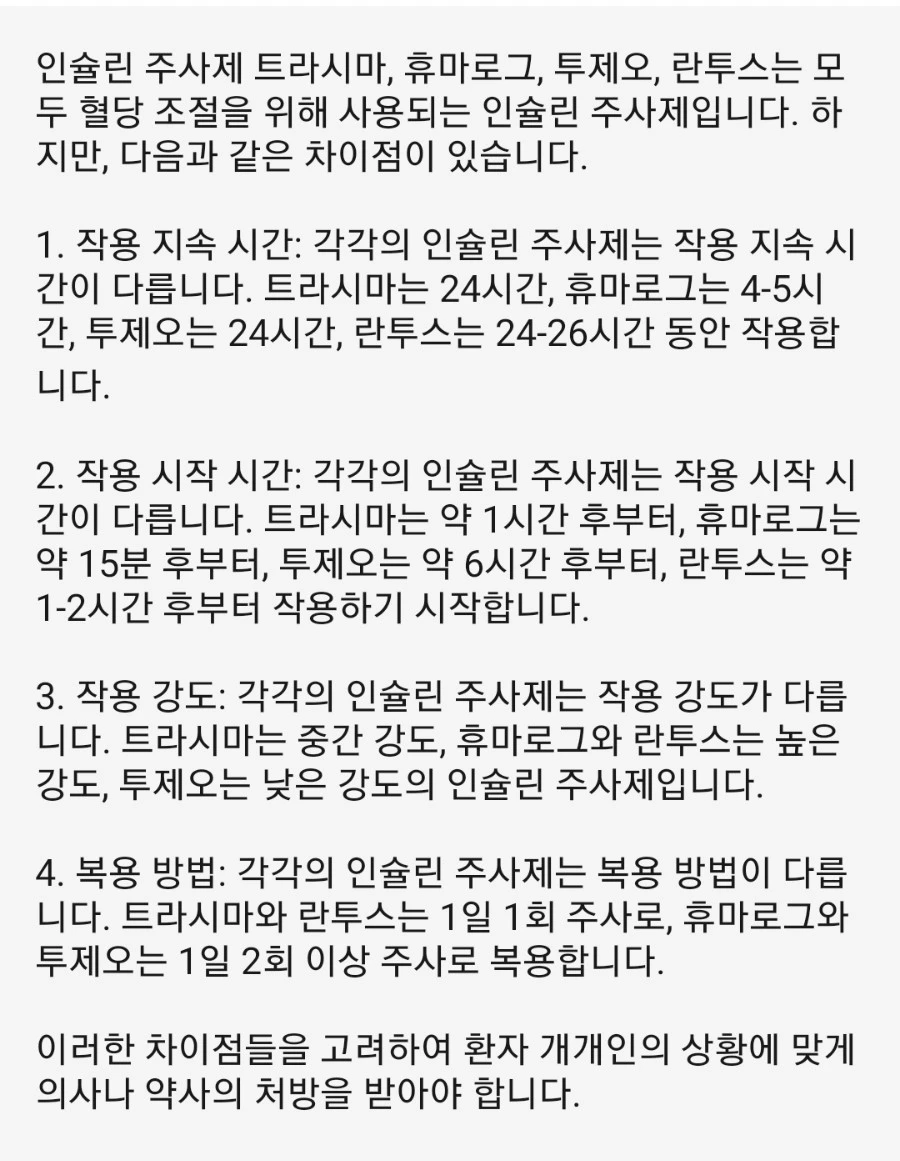 인슐린 주사제 트라시마, 휴마로그, 투제오, 란투스는 모두 혈당 조절을 위해 사용되는 인슐린 주사제입니다. 하지만, 다음과 같은 차이점이 있습니다.

1. 작용 지속 시간: 각각의 인슐린 주사제는 작용 지속 시간이 다릅니다. 트라시마는 24시간, 휴마로그는 4-5시간, 투제오는 24시간, 란투스는 24-26시간 동안 작용합니다.

2. 작용 시작 시간: 각각의 인슐린 주사제는 작용 시작 시간이 다릅니다. 트라시마는 약 1시간 후부터, 휴마로그는 약 15분 후부터, 투제오는 약 6시간 후부터, 란투스는 약 1-2시간 후부터 작용하기 시작합니다.

3. 작용 강도: 각각의 인슐린 주사제는 작용 강도가 다릅니다. 트라시마는 중간 강도, 휴마로그와 란투스는 높은 강도, 투제오는 낮은 강도의 인슐린 주사제입니다.

4. 복용 방법: 각각의 인슐린 주사제는 복용 방법이 다릅니다. 트라시마와 란투스는 1일 1회 주사로, 휴마로그와 투제오는 1일 2회 이상 주사로 복용합니다.

이러한 차이점들을 고려하여 환자 개개인의 상황에 맞게 의사나 약사의 처방을 받아야 합니다.